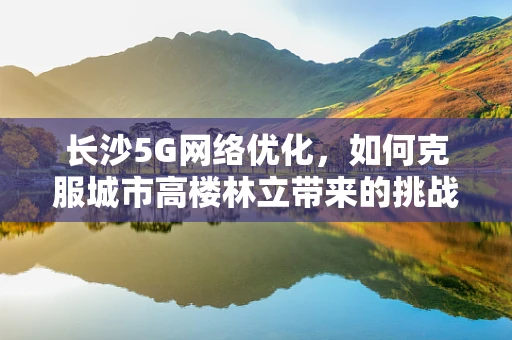 长沙5G网络优化，如何克服城市高楼林立带来的挑战